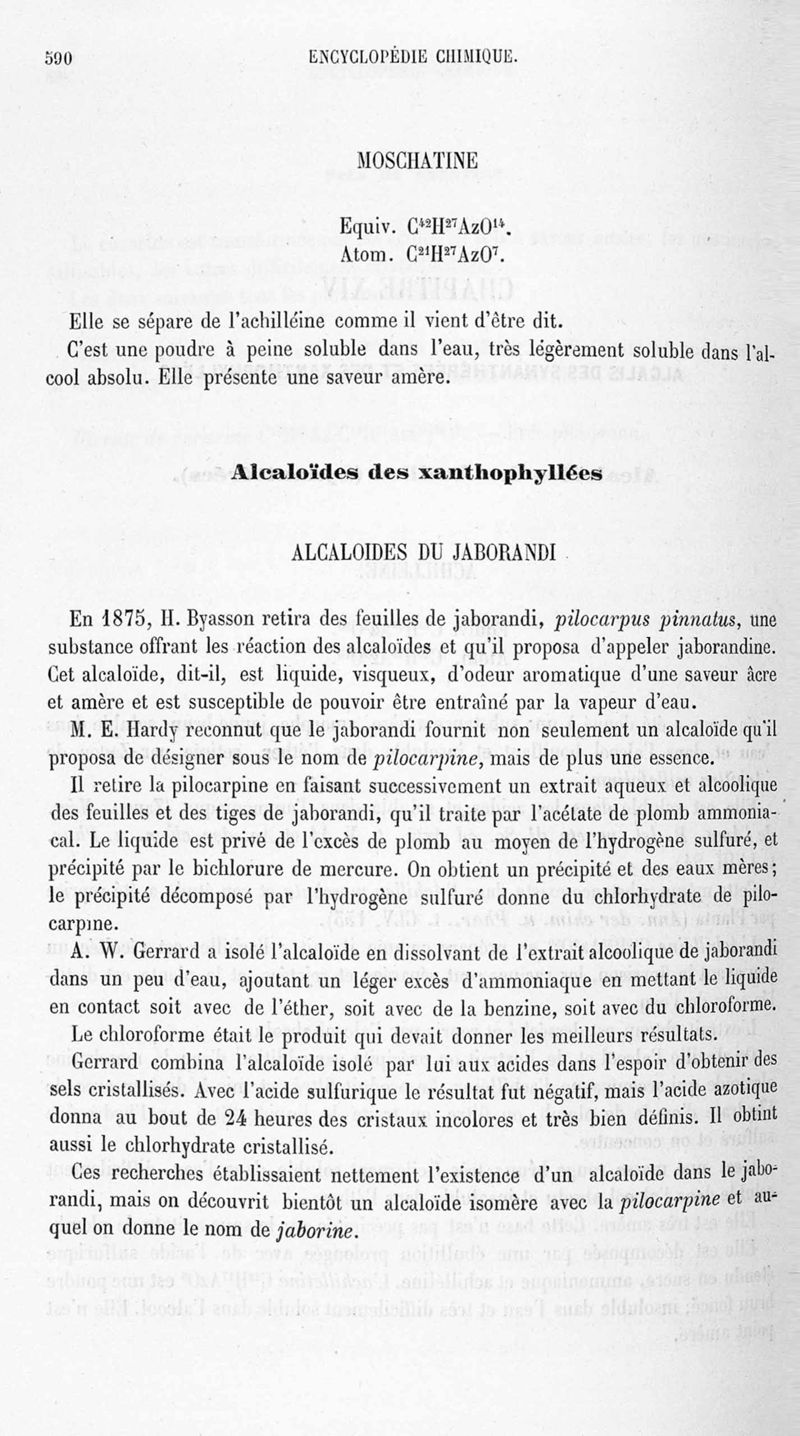 590 ENCYCLOPÉDIE CHIMIQUE.

MOSCHATINE

Equiv. $C^{42}H^{27}AzO^{14}$.
Atom. $C^{21}H^{27}AzO^{7}$.

Elle se sépare de l'achilléine comme il vient d'être dit.

C'est une poudre à peine soluble dans l'eau, très légèrement soluble dans l'alcool absolu. Elle présente une saveur amère.

Alcaloïdes des xanthophyllées

ALCALOIDES DU JABORANDI

En 1875, H. Byasson retira des feuilles de jaborandi, pilocarpus pinnatus, une substance offrant les réaction des alcaloïdes et qu'il proposa d'appeler jaborandine. Cet alcaloïde, dit-il, est liquide, visqueux, d'odeur aromatique d'une saveur âcre et amère et est susceptible de pouvoir être entraîné par la vapeur d'eau.

M. E. Hardy reconnut que le jaborandi fournit non seulement un alcaloïde qu'il proposa de désigner sous le nom de pilocarpine, mais de plus une essence.

Il retire la pilocarpine en faisant successivement un extrait aqueux et alcoolique des feuilles et des tiges de jaborandi, qu'il traite par l'acétate de plomb ammoniacal. Le liquide est privé de l'excès de plomb au moyen de l'hydrogène sulfuré, et précipité par le bichlorure de mercure. On obtient un précipité et des eaux mères; le précipité décomposé par l'hydrogène sulfuré donne du chlorhydrate de pilocarpine.

A. W. Gerrard a isolé l'alcaloïde en dissolvant de l'extrait alcoolique de jaborandi dans un peu d'eau, ajoutant un léger excès d'ammoniaque en mettant le liquide en contact soit avec de l'éther, soit avec de la benzine, soit avec du chloroforme.

Le chloroforme était le produit qui devait donner les meilleurs résultats.

Gerrard combina l'alcaloïde isolé par lui aux acides dans l'espoir d'obtenir des sels cristallisés. Avec l'acide sulfurique le résultat fut négatif, mais l'acide azotique donna au bout de 24 heures des cristaux incolores et très bien définis. Il obtint aussi le chlorhydrate cristallisé.

Ces recherches établissaient nettement l'existence d'un alcaloïde dans le jaborandi, mais on découvrit bientôt un alcaloïde isomère avec la pilocarpine et auquel on donne le nom de jaborine.